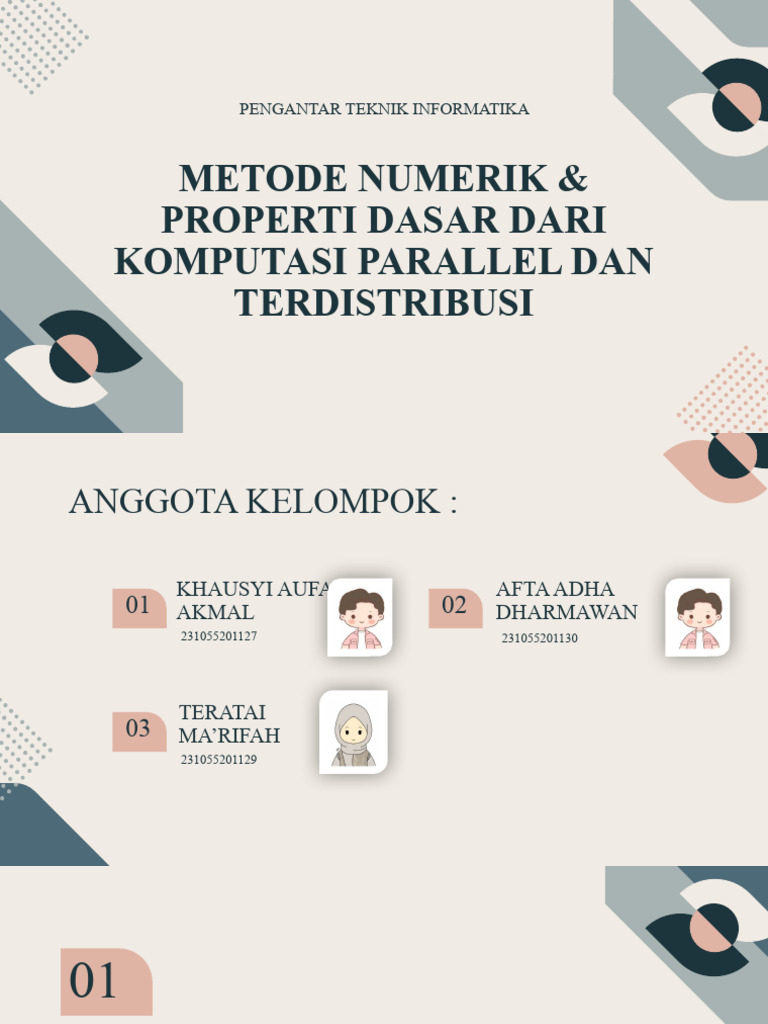 PENGANTAR TEKNIK INFORMATIKA

METODE NUMERIK & PROPERTI DASAR DARI KOMPUTASI PARALLEL DAN TERDISTRIBUSI

ANGGOTA KELOMPOK :

01 KHAUSYI AUFA AKMAL
231055201127

02 AFTA ADHA DHARMAWAN
231055201130

03 TERATAI MA'RIFAH
231055201129

01